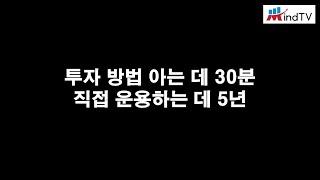 MindTV

투자 방법 아는 데 30분
직접 운용하는 데 5년